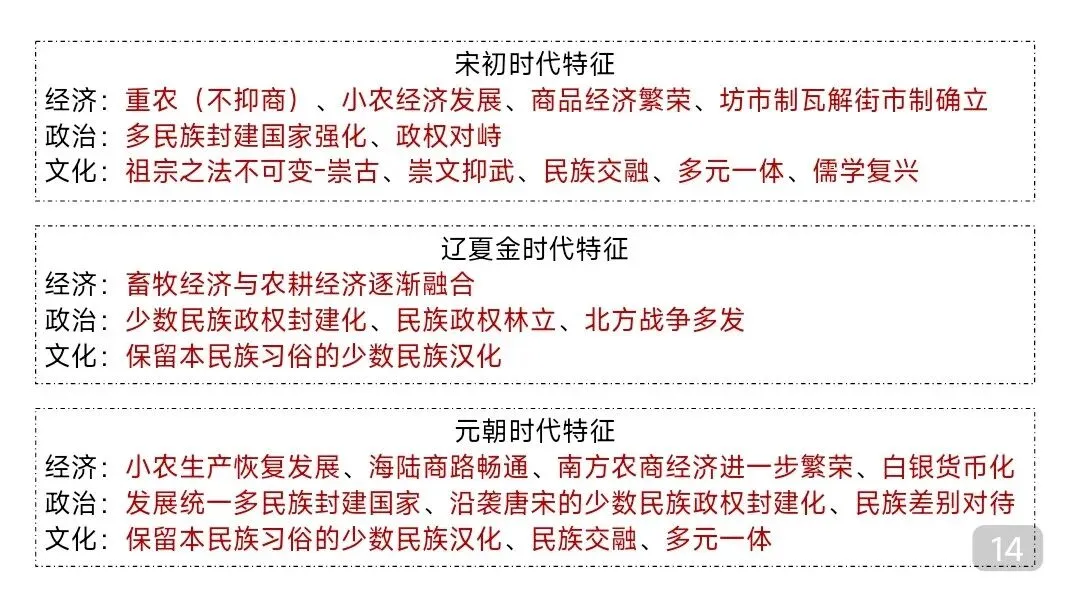 宋初时代特征
经济：重农（不抑商）、小农经济发展、商品经济繁荣、坊市制瓦解街市制确立
政治：多民族封建国家强化、政权对峙
文化：祖宗之法不可变-崇古、崇文抑武、民族交融、多元一体、儒学复兴

辽夏金时代特征
经济：畜牧经济与农耕经济逐渐融合
政治：少数民族政权封建化、民族政权林立、北方战争多发
文化：保留本民族习俗的少数民族汉化

元朝时代特征
经济：小农生产恢复发展、海陆商路畅通、南方农商经济进一步繁荣、白银货币化
政治：发展统一多民族封建国家、沿袭唐宋的少数民族政权封建化、民族差别对待
文化：保留本民族习俗的少数民族汉化、民族交融、多元一体

14